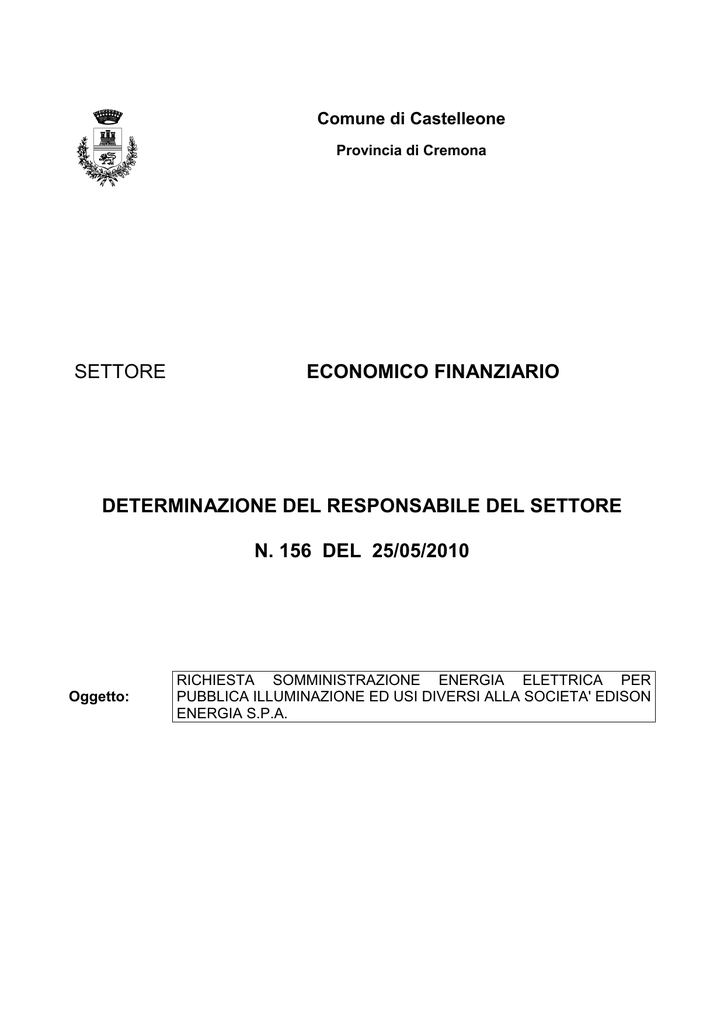 Comune di Castelleone

Provincia di Cremona

SETTORE ECONOMICO FINANZIARIO

DETERMINAZIONE DEL RESPONSABILE DEL SETTORE

N. 156 DEL 25/05/2010

Oggetto: RICHIESTA SOMMINISTRAZIONE ENERGIA ELETTRICA PER PUBBLICA ILLUMINAZIONE ED USI DIVERSI ALLA SOCIETA' EDISON ENERGIA S.P.A.